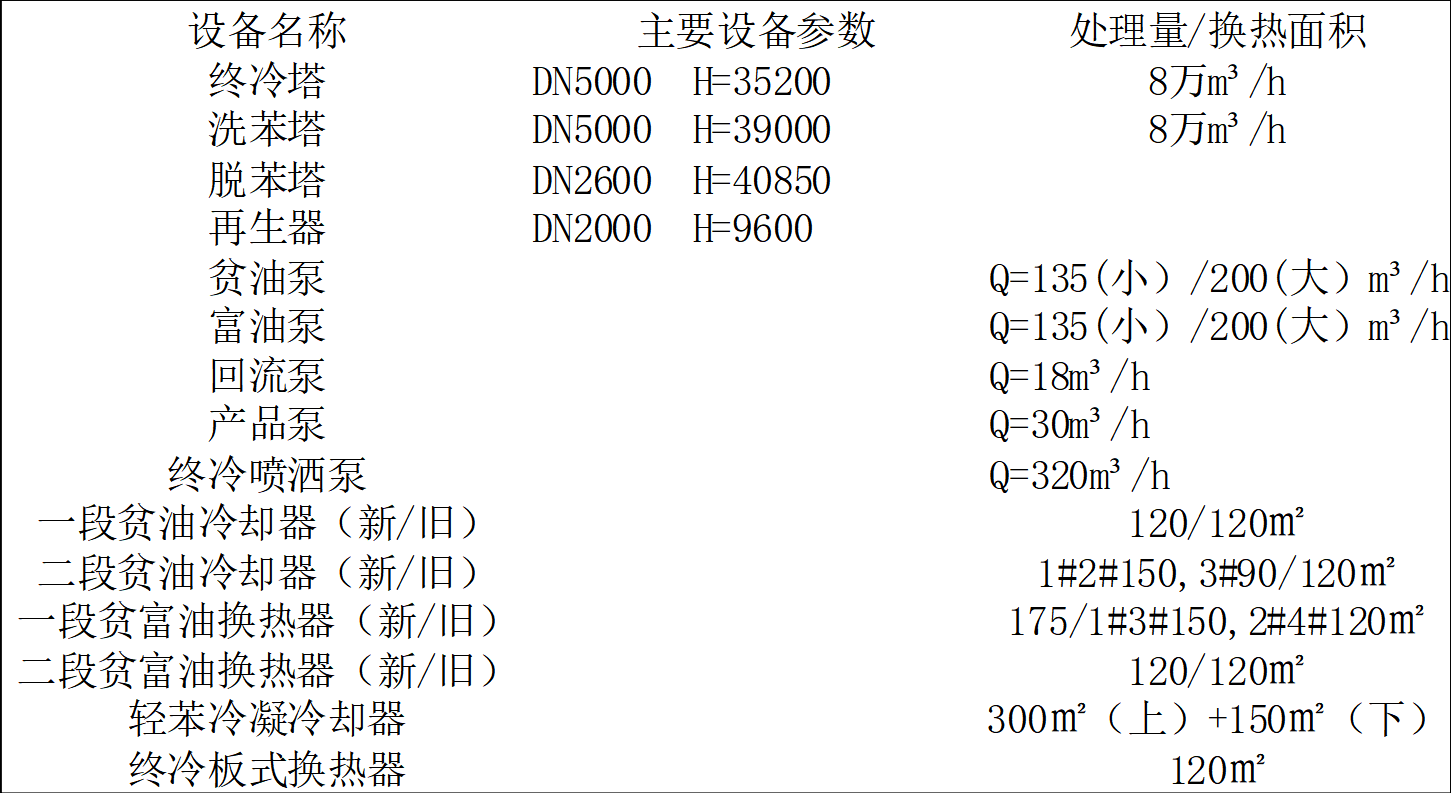 | 设备名称 | 主要设备参数 | 处理量/换热面积 |
|---|---|---|
| 终冷塔 | DN5000 H=35200 | 8万m³/h |
| 洗苯塔 | DN5000 H=39000 | 8万m³/h |
| 脱苯塔 | DN2600 H=40850 | |
| 再生器 | DN2000 H=9600 | |
| 贫油泵 | | Q=135(小)/200(大)m³/h |
| 富油泵 | | Q=135(小)/200(大)m³/h |
| 回流泵 | | Q=18m³/h |
| 产品泵 | | Q=30m³/h |
| 终冷喷洒泵 | | Q=320m³/h |
| 一段贫油冷却器(新/旧) | | 120/120m² |
| 二段贫油冷却器(新/旧) | | 1#2#150,3#90/120m² |
| 一段贫富油换热器(新/旧) | | 175/1#3#150,2#4#120m² |
| 二段贫富油换热器(新/旧) | | 120/120m² |
| 轻苯冷凝冷却器 | | 300m²(上)+150m²(下) |
| 终冷板式换热器 | | 120m² |